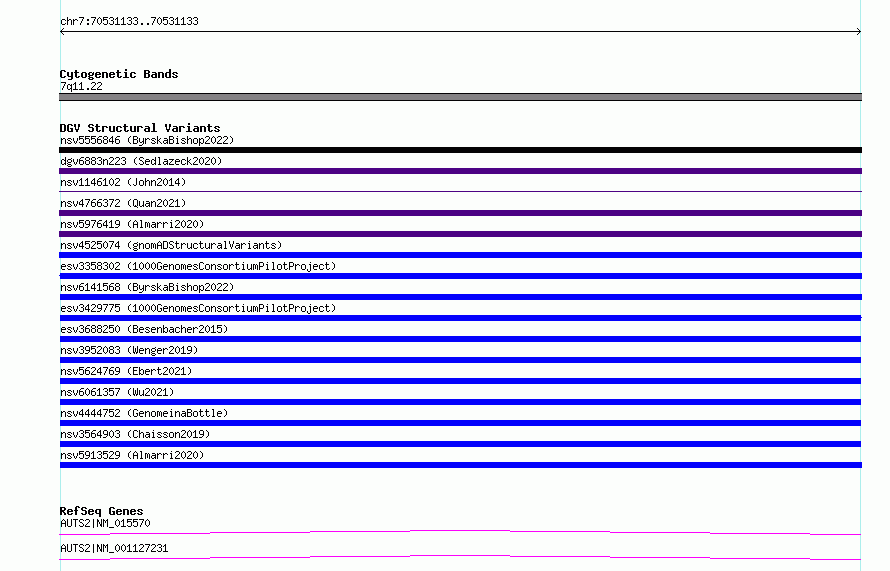 chr7:70531133..70531133

Cytogenetic Bands
7q11.22

DGV Structural Variants
nsv5556846 (ByrskaBishop2022)
dgv6883n223 (Sedlazeck2020)
nsv1146102 (John2014)
nsv4766372 (Quan2021)
nsv5976419 (Almarri2020)
nsv4525074 (gnomADStructuralVariants)
esv3358302 (1000GenomesConsortiumPilotProject)
nsv6141568 (ByrskaBishop2022)
esv3429775 (1000GenomesConsortiumPilotProject)
esv3688250 (Besenbacher2015)
nsv3952083 (Wenger2019)
nsv5624769 (Ebert2021)
nsv6061357 (Wu2021)
nsv4444752 (GenomeinaBottle)
nsv3564903 (Chaisson2019)
nsv5913529 (Almarri2020)

RefSeq Genes
AUTS2|NM_015570
AUTS2|NM_001127231